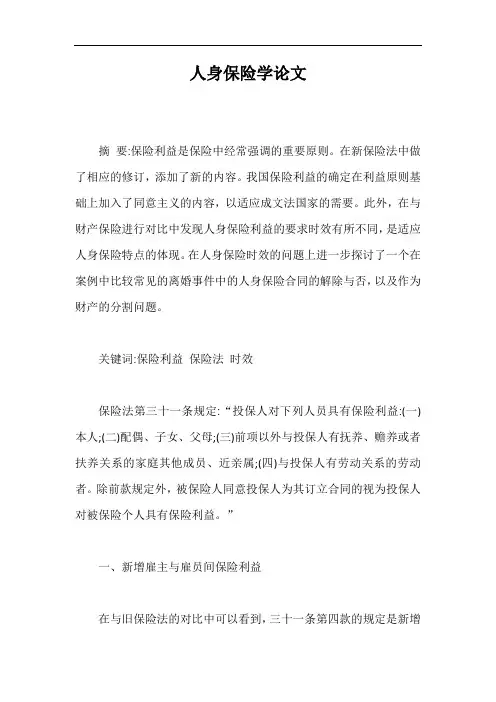 人身保险学论文

摘 要:保险利益是保险中经常强调的重要原则。在新保险法中做了相应的修订，添加了新的内容。我国保险利益的确定在利益原则基础上加入了同意主义的内容，以适应成文法国家的需要。此外，在与财产保险进行对比中发现人身保险利益的要求时效有所不同，是适应人身保险特点的体现。在人身保险时效的问题上进一步探讨了一个在案例中比较常见的离婚事件中的人身保险合同的解除与否，以及作为财产的分割问题。

关键词:保险利益 保险法 时效

保险法第三十一条规定:“投保人对下列人员具有保险利益:(一)本人;(二)配偶、子女、父母;(三)前项以外与投保人有抚养、赡养或者扶养关系的家庭其他成员、近亲属;(四)与投保人有劳动关系的劳动者。除前款规定外，被保险人同意投保人为其订立合同的视为投保人对被保险个人具有保险利益。”

一、新增雇主与雇员间保险利益

在与旧保险法的对比中可以看到，三十一条第四款的规定是新增